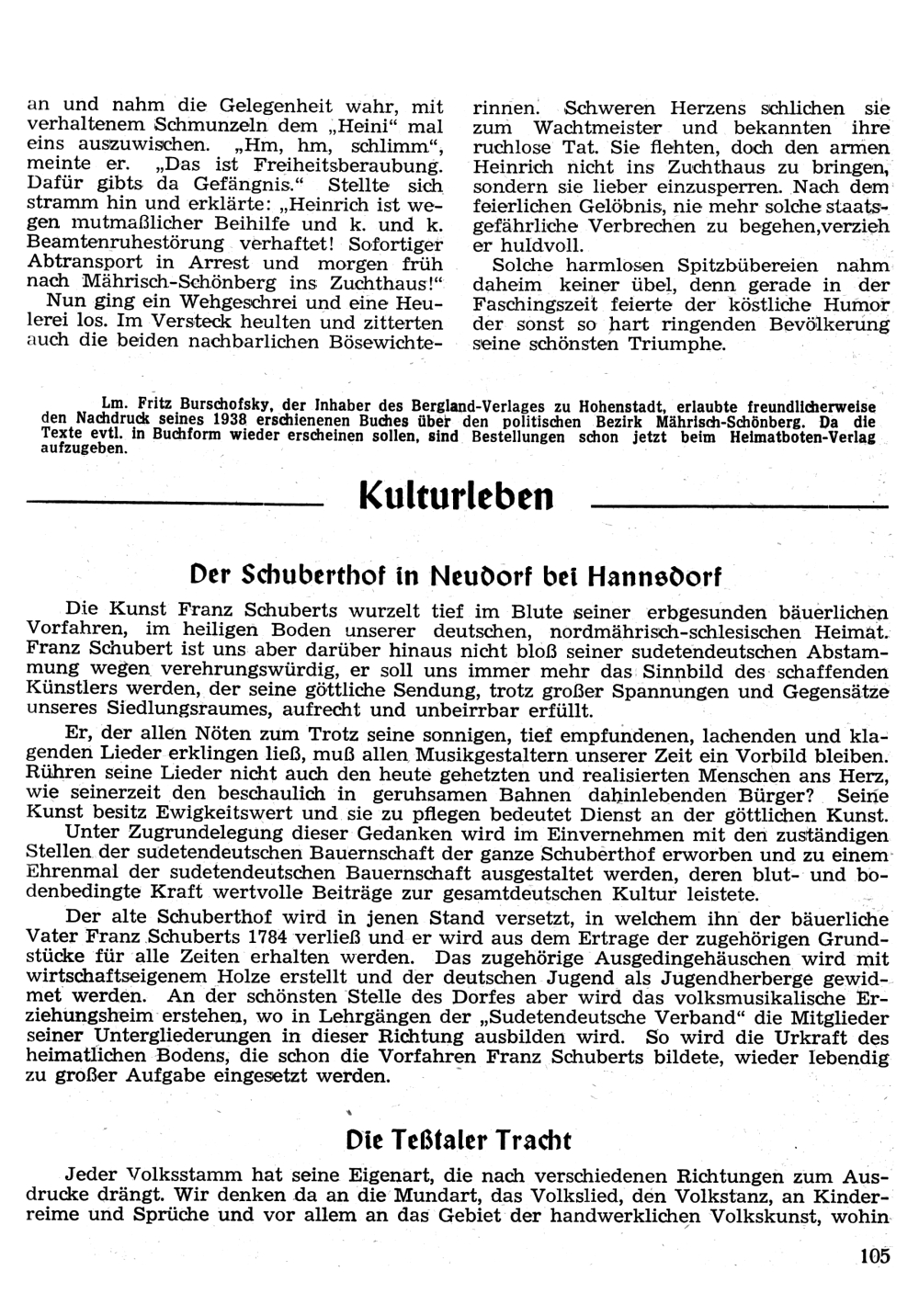 an und nahm die Gelegenheit wahr, mit verhaltenem Schmunzeln dem „Heini“ mal eins auszuwischen. „Hm, hm, schlimm“, meinte er. „Das ist Freiheitsberaubung. Dafür gibts da Gefängnis.“ Stellte sich stramm hin und erklärte: „Heinrich ist wegen mutmaßlicher Beihilfe und k. und k. Beamtenruhestörung verhaftet! Sofortiger Abtransport in Arrest und morgen früh nach Mährisch-Schönberg ins Zuchthaus!“

Nun ging ein Wehgeschrei und eine Heulerei los. Im Versteck heulten und zitterten auch die beiden nachbarlichen Bösewichterinnen. Schweren Herzens schlichen sie zum Wachtmeister und bekannten ihre ruchlose Tat. Sie flehten, doch den armen Heinrich nicht ins Zuchthaus zu bringen, sondern sie lieber einzusperren. Nach dem feierlichen Gelöbnis, nie mehr solche staatsgefährliche Verbrechen zu begehen,verzieh er huldvoll.

Solche harmlosen Spitzbübereien nahm daheim keiner übel, denn gerade in der Faschingszeit feierte der köstliche Humor der sonst so hart ringenden Bevölkerung seine schönsten Triumphe.

Lm. Fritz Burschofsky, der Inhaber des Bergland-Verlages zu Hohenstadt, erlaubte freundlicherweise den Nachdruck seines 1938 erschienenen Buches über den politischen Bezirk Mährisch-Schönberg. Da die Texte evtl. in Buchform wieder erscheinen sollen, sind Bestellungen schon jetzt beim Heimatboten-Verlag aufzugeben.

Kulturleben

Der Schuberthof in Neudorf bei Hannsdorf

Die Kunst Franz Schuberts wurzelt tief im Blute seiner erbgesunden bäuerlichen Vorfahren, im heiligen Boden unserer deutschen, nordmährisch-schlesischen Heimat. Franz Schubert ist uns aber darüber hinaus nicht bloß seiner sudetendeutschen Abstammung wegen verehrungswürdig, er soll uns immer mehr das Sinnbild des schaffenden Künstlers werden, der seine göttliche Sendung, trotz großer Spannungen und Gegensätze unseres Siedlungsraumes, aufrecht und unbeirrbar erfüllt.

Er, der allen Nöten zum Trotz seine sonnigen, tief empfundenen, lachenden und klagenden Lieder erklingen ließ, muß allen Musikgestaltern unserer Zeit ein Vorbild bleiben. Rühren seine Lieder nicht auch den heute gehetzten und realisierten Menschen ans Herz, wie seinerzeit den beschaulich in geruhsamen Bahnen dahinlebenden Bürger? Seine Kunst besitz Ewigkeitswert und sie zu pflegen bedeutet Dienst an der göttlichen Kunst.

Unter Zugrundelegung dieser Gedanken wird im Einvernehmen mit den zuständigen Stellen der sudetendeutschen Bauernschaft der ganze Schuberthof erworben und zu einem Ehrenmal der sudetendeutschen Bauernschaft ausgestaltet werden, deren blut- und bodenbedingte Kraft wertvolle Beiträge zur gesamtdeutschen Kultur leistete.

Der alte Schuberthof wird in jenen Stand versetzt, in welchem ihn der bäuerliche Vater Franz Schuberts 1784 verließ und er wird aus dem Ertrage der zugehörigen Grundstücke für alle Zeiten erhalten werden. Das zugehörige Ausgedingehäuschen wird mit wirtschaftseigenem Holze erstellt und der deutschen Jugend als Jugendherberge gewidmet werden. An der schönsten Stelle des Dorfes aber wird das volksmusikalische Erziehungsheim erstehen, wo in Lehrgängen der „Sudetendeutsche Verband“ die Mitglieder seiner Untergliederungen in dieser Richtung ausbilden wird. So wird die Urkraft des heimatlichen Bodens, die schon die Vorfahren Franz Schuberts bildete, wieder lebendig zu großer Aufgabe eingesetzt werden.

Die Teßtaler Tracht

Jeder Volksstamm hat seine Eigenart, die nach verschiedenen Richtungen zum Ausdrucke drängt. Wir denken da an die Mundart, das Volkslied, den Volkstanz, an Kinderreime und Sprüche und vor allem an das Gebiet der handwerklichen Volkskunst, wohin

105